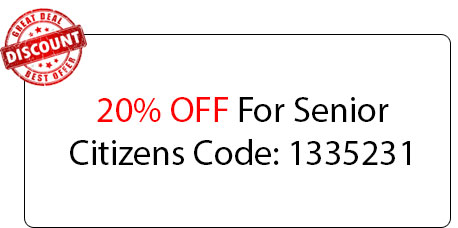 GREAT DEAL
DISCOUNT
BEST OFFER

20% OFF For Senior Citizens Code: 1335231